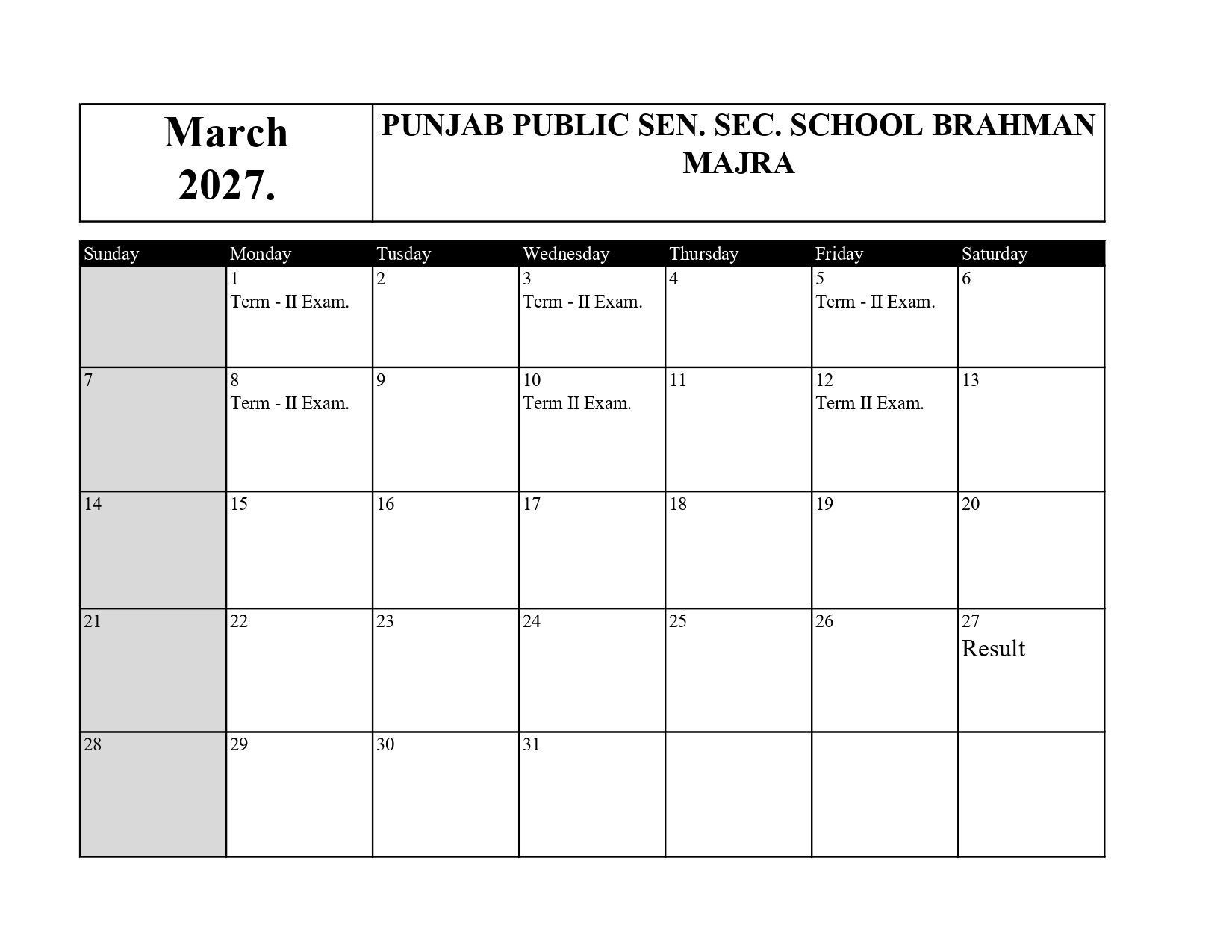 | March 2027. | PUNJAB PUBLIC SEN. SEC. SCHOOL BRAHMAN MAJRA |
|---|---|

| Sunday | Monday | Tusday | Wednesday | Thursday | Friday | Saturday |
|---|---|---|---|---|---|---|
| | 1 Term - II Exam. | 2 | 3 Term - II Exam. | 4 | 5 Term - II Exam. | 6 |
| 7 | 8 Term - II Exam. | 9 | 10 Term II Exam. | 11 | 12 Term II Exam. | 13 |
| 14 | 15 | 16 | 17 | 18 | 19 | 20 |
| 21 | 22 | 23 | 24 | 25 | 26 | 27 Result |
| 28 | 29 | 30 | 31 | | | |